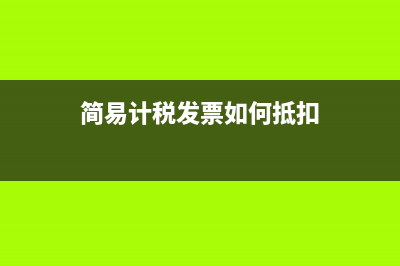 简易计税发票如何抵扣